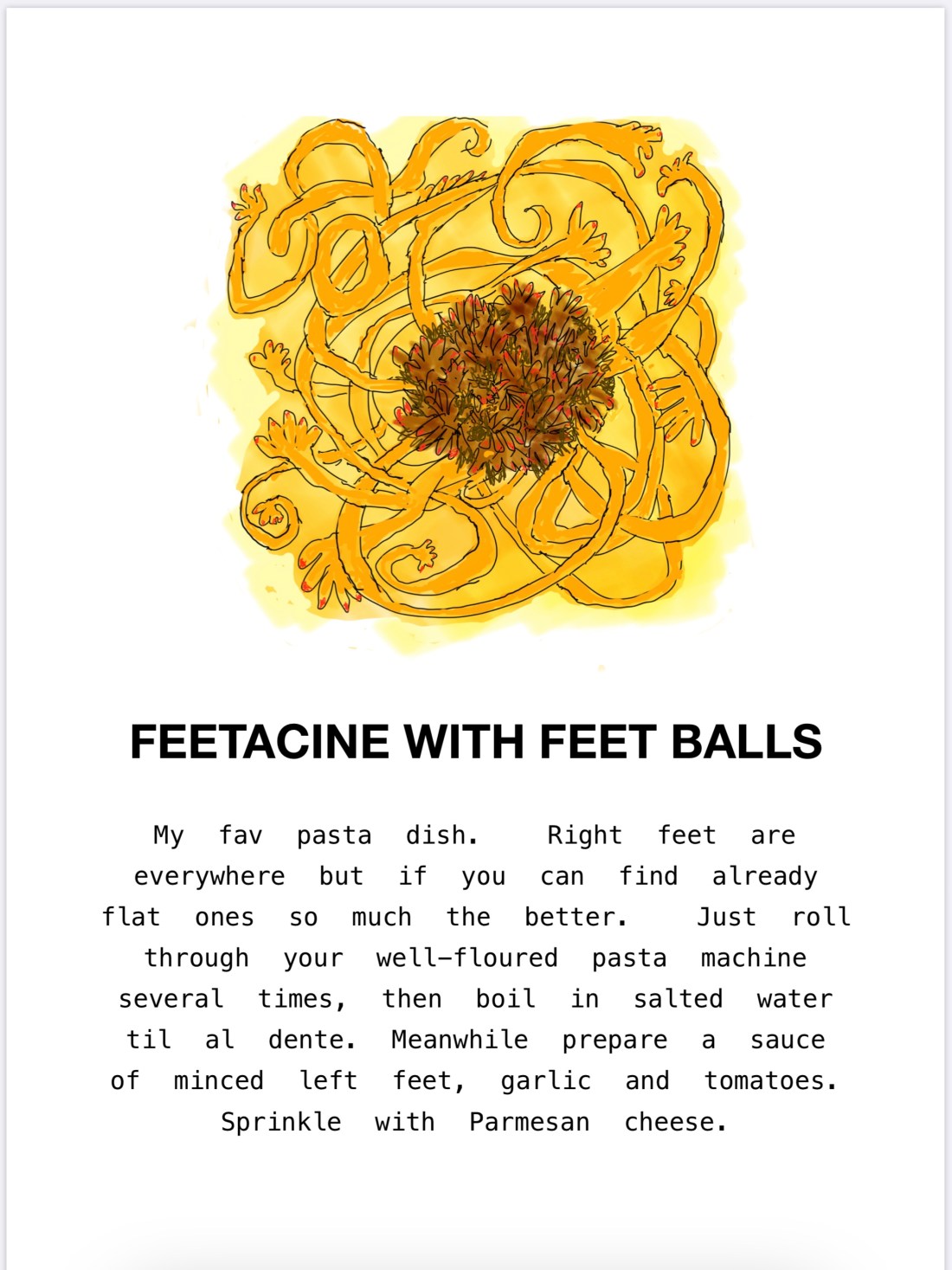 FEETACINE WITH FEET BALLS

My fav pasta dish. Right feet are everywhere but if you can find already flat ones so much the better. Just roll through your well-floured pasta machine several times, then boil in salted water til al dente. Meanwhile prepare a sauce of minced left feet, garlic and tomatoes. Sprinkle with Parmesan cheese.